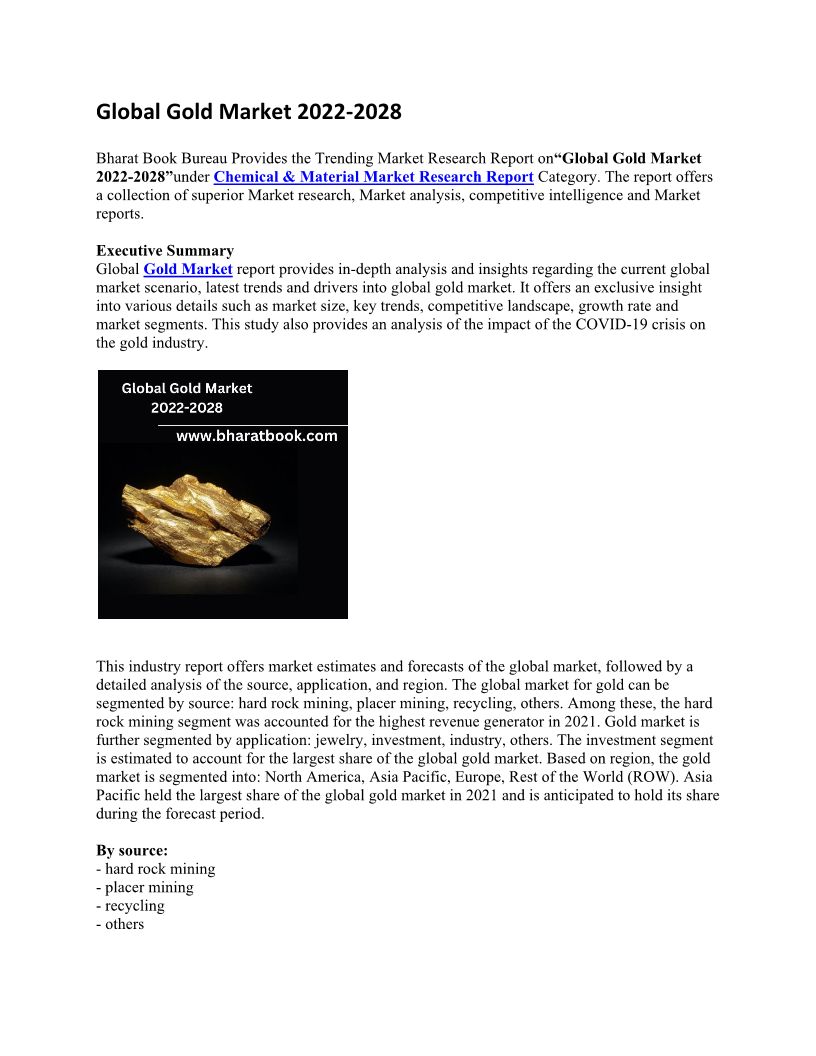 Global Gold Market 2022-2028

Bharat Book Bureau Provides the Trending Market Research Report on“Global Gold Market 2022-2028”under Chemical & Material Market Research Report Category. The report offers a collection of superior Market research, Market analysis, competitive intelligence and Market reports.

Executive Summary
Global Gold Market report provides in-depth analysis and insights regarding the current global market scenario, latest trends and drivers into global gold market. It offers an exclusive insight into various details such as market size, key trends, competitive landscape, growth rate and market segments. This study also provides an analysis of the impact of the COVID-19 crisis on the gold industry.

Global Gold Market
2022-2028
www.bharatbook.com

This industry report offers market estimates and forecasts of the global market, followed by a detailed analysis of the source, application, and region. The global market for gold can be segmented by source: hard rock mining, placer mining, recycling, others. Among these, the hard rock mining segment was accounted for the highest revenue generator in 2021. Gold market is further segmented by application: jewelry, investment, industry, others. The investment segment is estimated to account for the largest share of the global gold market. Based on region, the gold market is segmented into: North America, Asia Pacific, Europe, Rest of the World (ROW). Asia Pacific held the largest share of the global gold market in 2021 and is anticipated to hold its share during the forecast period.

By source:
- hard rock mining
- placer mining
- recycling
- others